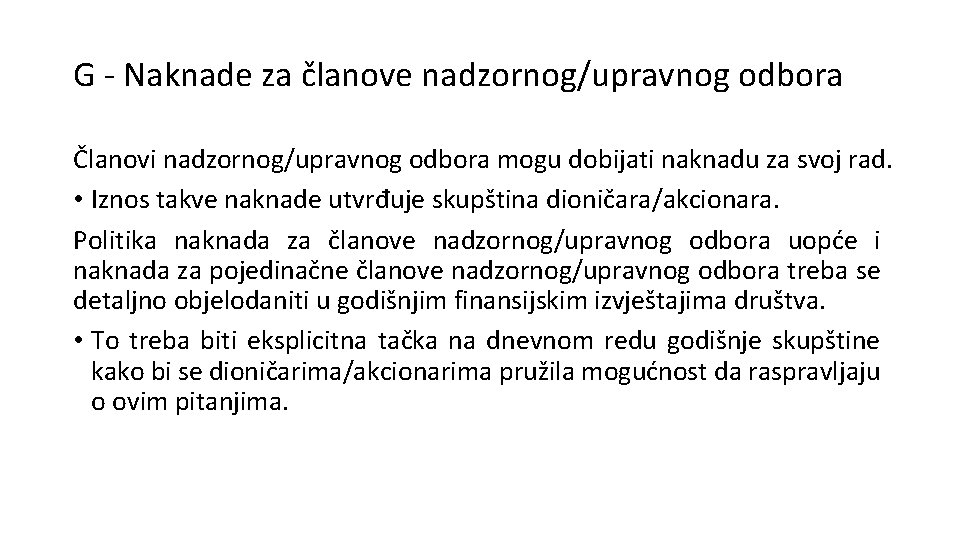 G - Naknade za članove nadzornog/upravnog odbora

Članovi nadzornog/upravnog odbora mogu dobijati naknadu za svoj rad.

• Iznos takve naknade utvrđuje skupština dioničara/akcionara.

Politika naknada za članove nadzornog/upravnog odbora uopće i naknada za pojedinačne članove nadzornog/upravnog odbora treba se detaljno objelodaniti u godišnjim finansijskim izvještajima društva.

• To treba biti eksplicitna tačka na dnevnom redu godišnje skupštine kako bi se dioničarima/akcionarima pružila mogućnost da raspravljaju o ovim pitanjima.